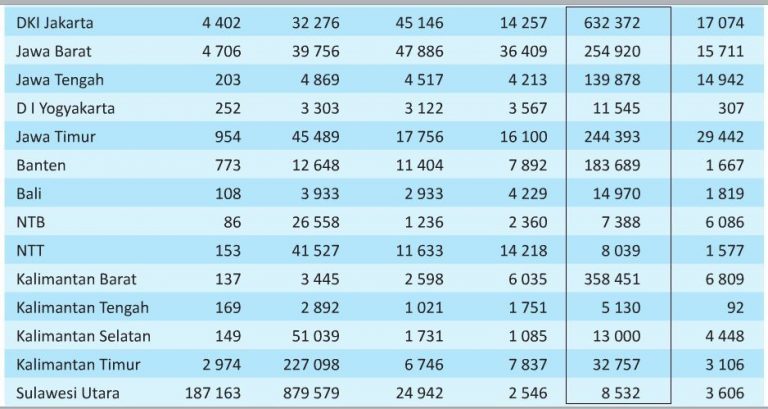 | DKI Jakarta | 4 402 | 32 276 | 45 146 | 14 257 | 632 372 | 17 074 |
|---|---|---|---|---|---|---|
| Jawa Barat | 4 706 | 39 756 | 47 886 | 36 409 | 254 920 | 15 711 |
| Jawa Tengah | 203 | 4 869 | 4 517 | 4 213 | 139 878 | 14 942 |
| D I Yogyakarta | 252 | 3 303 | 3 122 | 3 567 | 11 545 | 307 |
| Jawa Timur | 954 | 45 489 | 17 756 | 16 100 | 244 393 | 29 442 |
| Banten | 773 | 12 648 | 11 404 | 7 892 | 183 689 | 1 667 |
| Bali | 108 | 3 933 | 2 933 | 4 229 | 14 970 | 1 819 |
| NTB | 86 | 26 558 | 1 236 | 2 360 | 7 388 | 6 086 |
| NTT | 153 | 41 527 | 11 633 | 14 218 | 8 039 | 1 577 |
| Kalimantan Barat | 137 | 3 445 | 2 598 | 6 035 | 358 451 | 6 809 |
| Kalimantan Tengah | 169 | 2 892 | 1 021 | 1 751 | 5 130 | 92 |
| Kalimantan Selatan | 149 | 51 039 | 1 731 | 1 085 | 13 000 | 4 448 |
| Kalimantan Timur | 2 974 | 227 098 | 6 746 | 7 837 | 32 757 | 3 106 |
| Sulawesi Utara | 187 163 | 879 579 | 24 942 | 2 546 | 8 532 | 3 606 |